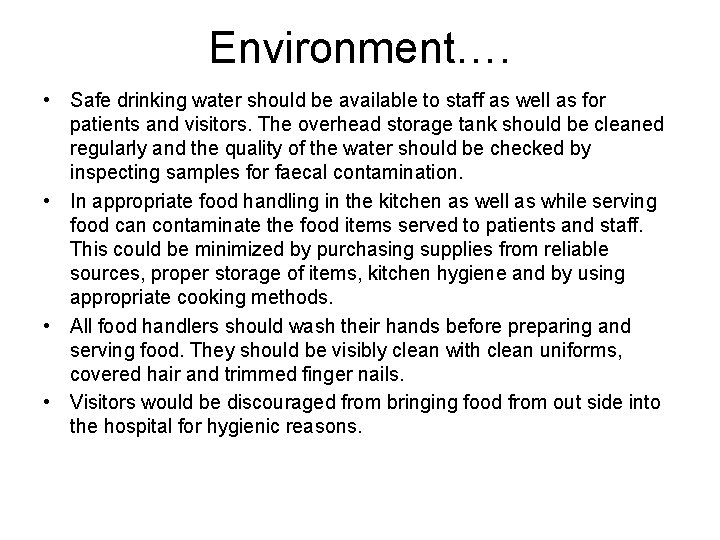 Environment….

• Safe drinking water should be available to staff as well as for patients and visitors. The overhead storage tank should be cleaned regularly and the quality of the water should be checked by inspecting samples for faecal contamination.
• In appropriate food handling in the kitchen as well as while serving food can contaminate the food items served to patients and staff. This could be minimized by purchasing supplies from reliable sources, proper storage of items, kitchen hygiene and by using appropriate cooking methods.
• All food handlers should wash their hands before preparing and serving food. They should be visibly clean with clean uniforms, covered hair and trimmed finger nails.
• Visitors would be discouraged from bringing food from out side into the hospital for hygienic reasons.